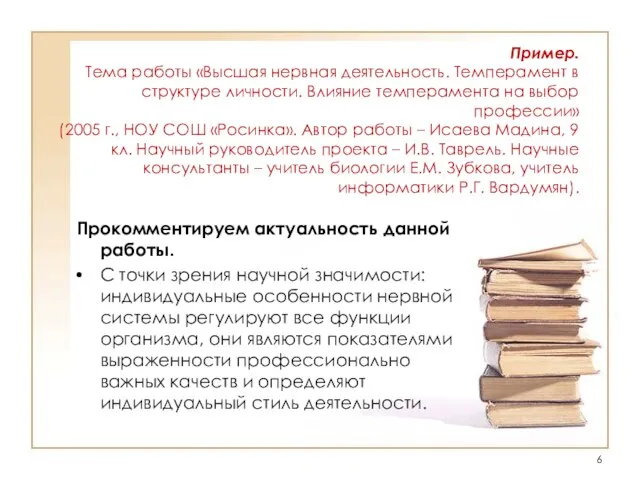 Пример.
Тема работы «Высшая нервная деятельность. Темперамент в структуре личности. Влияние темперамента на выбор профессии»
(2005 г., НОУ СОШ «Росинка». Автор работы – Исаева Мадина, 9 кл. Научный руководитель проекта – И.В. Таврель. Научные консультанты – учитель биологии Е.М. Зубкова, учитель информатики Р.Г. Вардумян).

Прокомментируем актуальность данной работы.

• С точки зрения научной значимости: индивидуальные особенности нервной системы регулируют все функции организма, они являются показателями выраженности профессионально важных качеств и определяют индивидуальный стиль деятельности.

6